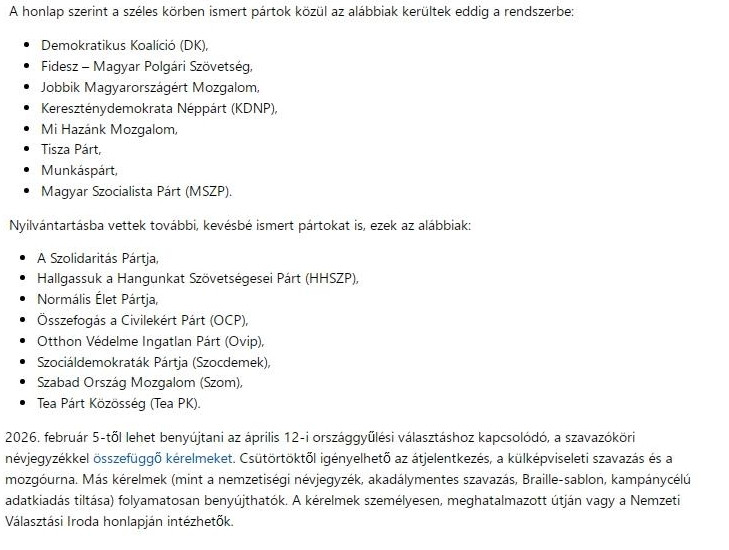 A honlap szerint a széles körben ismert pártok közül az alábbiak kerültek eddig a rendszerbe:

- Demokratikus Koalíció (DK),
- Fidesz – Magyar Polgári Szövetség,
- Jobbik Magyarországért Mozgalom,
- Kereszténydemokrata Néppárt (KDNP),
- Mi Hazánk Mozgalom,
- Tisza Párt,
- Munkáspárt,
- Magyar Szocialista Párt (MSZP).

Nyilvántartásba vettek további, kevésbé ismert pártokat is, ezek az alábbiak:

- A Szolidaritás Pártja,
- Hallgassuk a Hangunkat Szövetségesei Párt (HHSZP),
- Normális Élet Pártja,
- Összefogás a Civilekért Párt (OCP),
- Otthon Védelme Ingatlan Párt (Ovip),
- Szociáldemokraták Pártja (Szocdemek),
- Szabad Ország Mozgalom (Szom),
- Tea Párt Közösség (Tea PK).

2026. február 5-től lehet benyújtani az április 12-i országgyűlési választáshoz kapcsolódó, a szavazóköri névjegyzékkel összefüggő kérelmeket. Csütörtöktől igényelhető az átjelentkezés, a külképviseleti szavazás és a mozgóurna. Más kérelmek (mint a nemzetiségi névjegyzék, akadálymentes szavazás, Braille-sablon, kampánycélú adatkiadás tiltása) folyamatosan benyújthatók. A kérelmek személyesen, meghatalmazott útján vagy a Nemzeti Választási Iroda honlapján intézhetők.